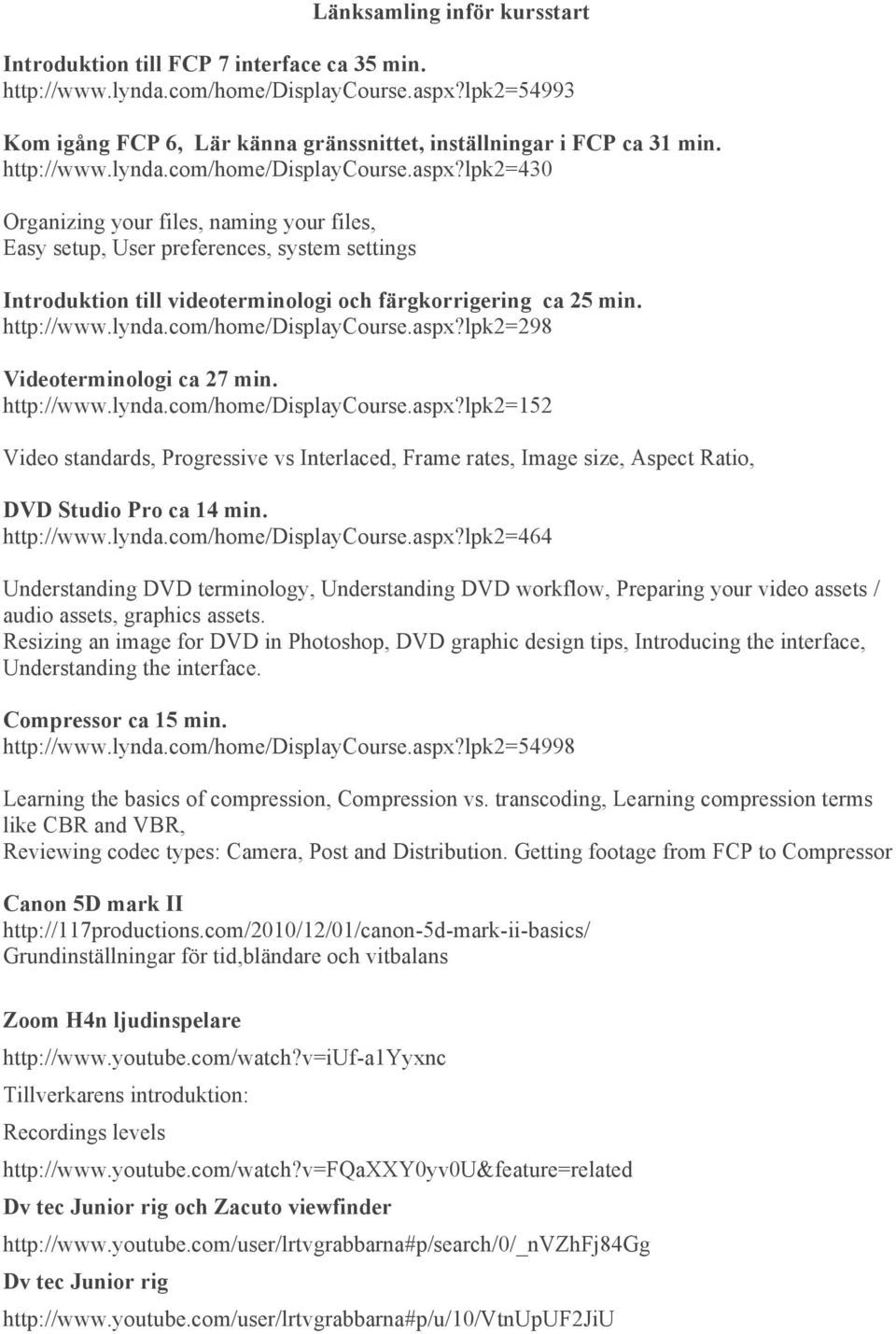 Länksamling inför kursstart

Introduktion till FCP 7 interface ca 35 min.
http://www.lynda.com/home/DisplayCourse.aspx?lpk2=54993

Kom igång FCP 6, Lär känna gränssnittet, inställningar i FCP ca 31 min.
http://www.lynda.com/home/DisplayCourse.aspx?lpk2=430

Organizing your files, naming your files,
Easy setup, User preferences, system settings

Introduktion till videoterminologi och färgkorrigering ca 25 min.
http://www.lynda.com/home/DisplayCourse.aspx?lpk2=298

Videoterminologi ca 27 min.
http://www.lynda.com/home/DisplayCourse.aspx?lpk2=152

Video standards, Progressive vs Interlaced, Frame rates, Image size, Aspect Ratio,

DVD Studio Pro ca 14 min.
http://www.lynda.com/home/DisplayCourse.aspx?lpk2=464

Understanding DVD terminology, Understanding DVD workflow, Preparing your video assets / audio assets, graphics assets.
Resizing an image for DVD in Photoshop, DVD graphic design tips, Introducing the interface, Understanding the interface.

Compressor ca 15 min.
http://www.lynda.com/home/DisplayCourse.aspx?lpk2=54998

Learning the basics of compression, Compression vs. transcoding, Learning compression terms like CBR and VBR,
Reviewing codec types: Camera, Post and Distribution. Getting footage from FCP to Compressor

Canon 5D mark II
http://117productions.com/2010/12/01/canon-5d-mark-ii-basics/
Grundinställningar för tid,bländare och vitbalans

Zoom H4n ljudinspelare
http://www.youtube.com/watch?v=iUf-a1Yyxnc
Tillverkarens introduktion:
Recordings levels
http://www.youtube.com/watch?v=FQaXXY0yv0U&feature=related
Dv tec Junior rig och Zacuto viewfinder
http://www.youtube.com/user/lrtvgrabbarna#p/search/0/_nVZhFj84Gg
Dv tec Junior rig
http://www.youtube.com/user/lrtvgrabbarna#p/u/10/VtnUpUF2JiU